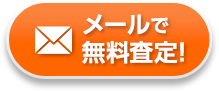 メールで
無料査定!